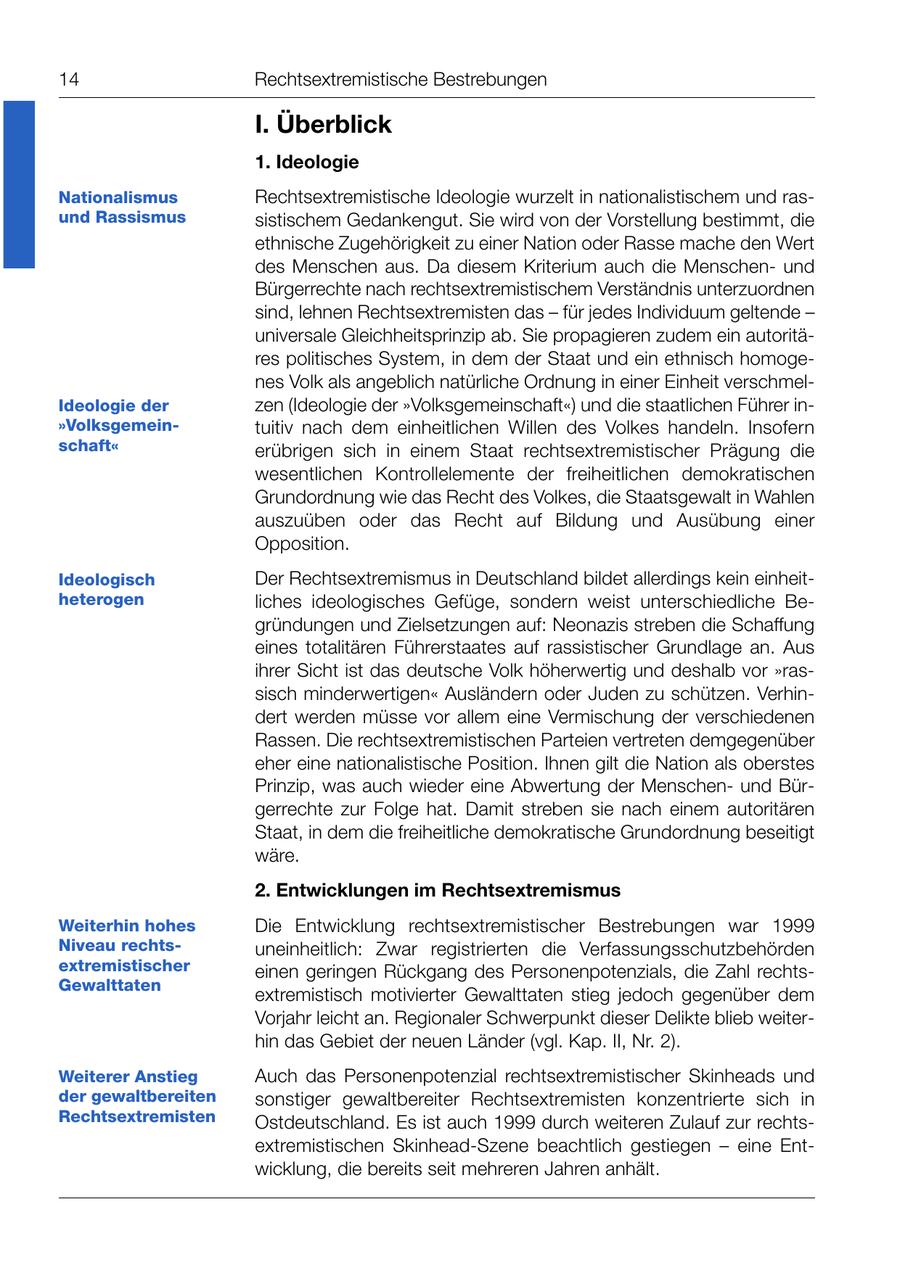 14 Rechtsextremistische Bestrebungen

I. Überblick

1. Ideologie

Nationalismus und Rassismus

Rechtsextremistische Ideologie wurzelt in nationalistischem und rassistischem Gedankengut. Sie wird von der Vorstellung bestimmt, die ethnische Zugehörigkeit zu einer Nation oder Rasse mache den Wert des Menschen aus. Da diesem Kriterium auch die Menschen- und Bürgerrechte nach rechtsextremistischem Verständnis unterzuordnen sind, lehnen Rechtsextremisten das – für jedes Individuum geltende – universale Gleichheitsprinzip ab. Sie propagieren zudem ein autoritäres politisches System, in dem der Staat und ein ethnisch homogenes Volk als angeblich natürliche Ordnung in einer Einheit verschmelzen (Ideologie der »Volksgemeinschaft«) und die staatlichen Führer intuitiv nach dem einheitlichen Willen des Volkes handeln. Insofern erübrigen sich in einem Staat rechtsextremistischer Prägung die wesentlichen Kontrollelemente der freiheitlichen demokratischen Grundordnung wie das Recht des Volkes, die Staatsgewalt in Wahlen auszuüben oder das Recht auf Bildung und Ausübung einer Opposition.

Ideologie der »Volksgemeinschaft«

Ideologisch heterogen

Der Rechtsextremismus in Deutschland bildet allerdings kein einheitliches ideologisches Gefüge, sondern weist unterschiedliche Begründungen und Zielsetzungen auf: Neonazis streben die Schaffung eines totalitären Führerstaates auf rassistischer Grundlage an. Aus ihrer Sicht ist das deutsche Volk höherwertig und deshalb vor »rassisch minderwertigen« Ausländern oder Juden zu schützen. Verhindert werden müsse vor allem eine Vermischung der verschiedenen Rassen. Die rechtsextremistischen Parteien vertreten demgegenüber eher eine nationalistische Position. Ihnen gilt die Nation als oberstes Prinzip, was auch wieder eine Abwertung der Menschen- und Bürgerrechte zur Folge hat. Damit streben sie nach einem autoritären Staat, in dem die freiheitliche demokratische Grundordnung beseitigt wäre.

2. Entwicklungen im Rechtsextremismus

Weiterhin hohes Niveau rechtsextremistischer Gewalttaten

Die Entwicklung rechtsextremistischer Bestrebungen war 1999 uneinheitlich: Zwar registrierten die Verfassungsschutzbehörden einen geringen Rückgang des Personenpotenzials, die Zahl rechtsextremistisch motivierter Gewalttaten stieg jedoch gegenüber dem Vorjahr leicht an. Regionaler Schwerpunkt dieser Delikte blieb weiterhin das Gebiet der neuen Länder (vgl. Kap. II, Nr. 2).

Weiterer Anstieg der gewaltbereiten Rechtsextremisten

Auch das Personenpotenzial rechtsextremistischer Skinheads und sonstiger gewaltbereiter Rechtsextremisten konzentrierte sich in Ostdeutschland. Es ist auch 1999 durch weiteren Zulauf zur rechtsextremistischen Skinhead-Szene beachtlich gestiegen – eine Entwicklung, die bereits seit mehreren Jahren anhält.